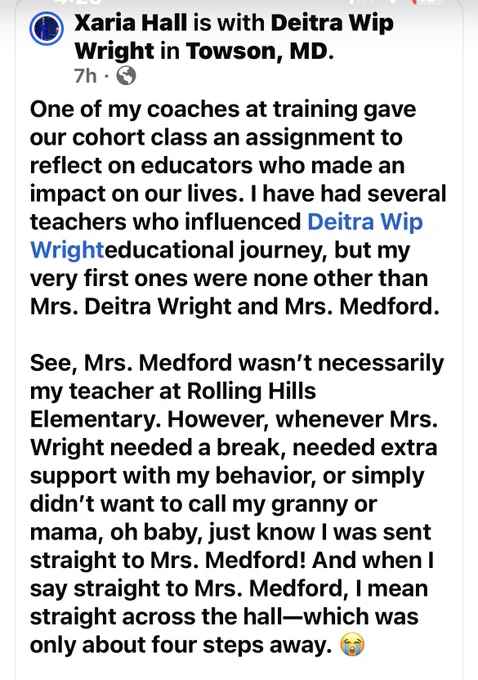 Xaria Hall is with Deitra Wip Wright in Towson, MD.
7h ·

One of my coaches at training gave our cohort class an assignment to reflect on educators who made an impact on our lives. I have had several teachers who influenced Deitra Wip Wrighteducational journey, but my very first ones were none other than Mrs. Deitra Wright and Mrs. Medford.

See, Mrs. Medford wasn't necessarily my teacher at Rolling Hills Elementary. However, whenever Mrs. Wright needed a break, needed extra support with my behavior, or simply didn't want to call my granny or mama, oh baby, just know I was sent straight to Mrs. Medford! And when I say straight to Mrs. Medford, I mean straight across the hall—which was only about four steps away. 😭